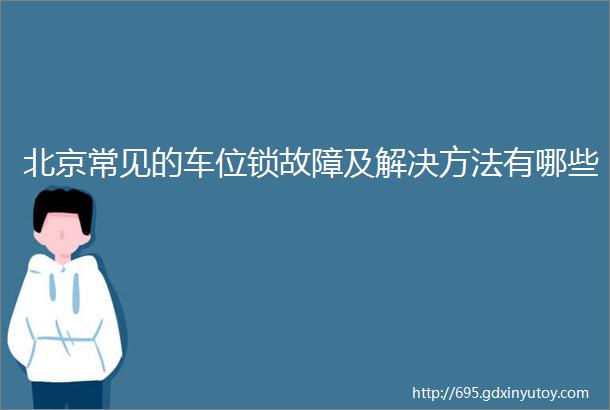 北京常见的车位锁故障及解决方法有哪些

http://695.gdxinyutoy.com